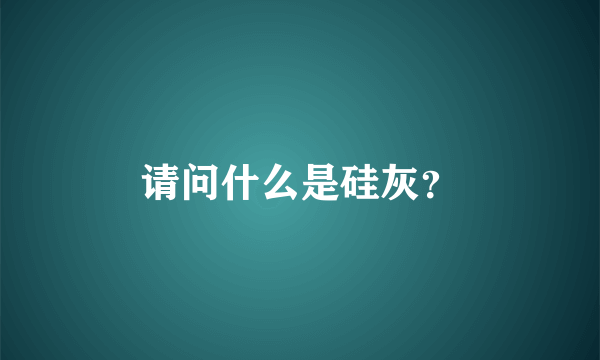 请问什么是硅灰?